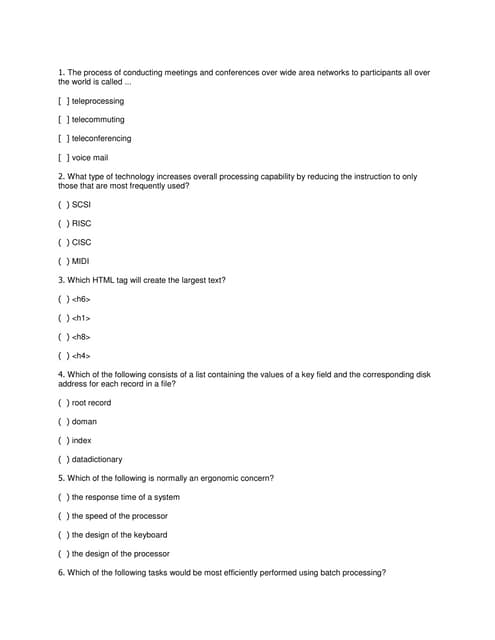 1. The process of conducting meetings and conferences over wide area networks to participants all over the world is called ...

[ ] teleprocessing

[ ] telecommuting

[ ] teleconferencing

[ ] voice mail

2. What type of technology increases overall processing capability by reducing the instruction to only those that are most frequently used?

( ) SCSI

( ) RISC

( ) CISC

( ) MIDI

3. Which HTML tag will create the largest text?

( ) <h6>

( ) <h1>

( ) <h8>

( ) <h4>

4. Which of the following consists of a list containing the values of a key field and the corresponding disk address for each record in a file?

( ) root record

( ) doman

( ) index

( ) datadictionary

5. Which of the following is normally an ergonomic concern?

( ) the response time of a system

( ) the speed of the processor

( ) the design of the keyboard

( ) the design of the processor

6. Which of the following tasks would be most efficiently performed using batch processing?